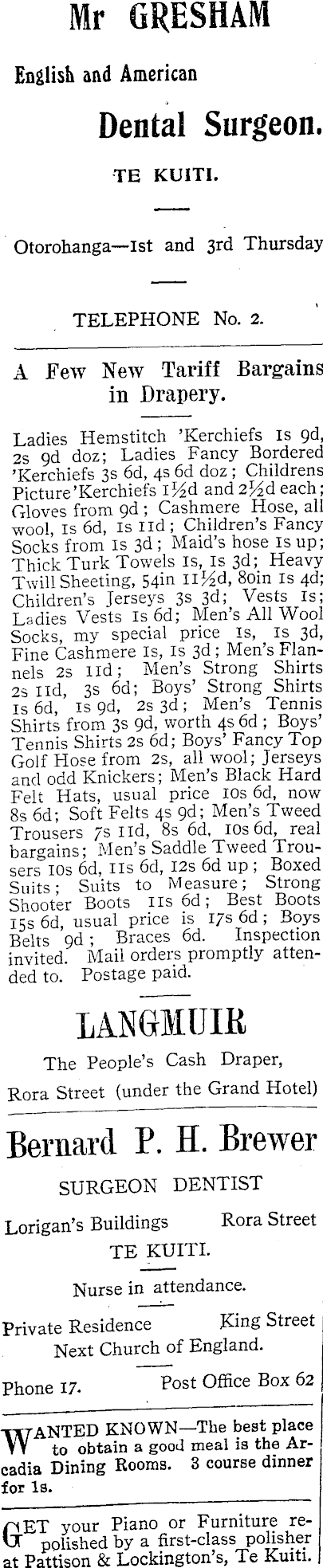 Mr GRESHAM

English and American

Dental Surgeon.

TE KUITI.

Otorohanga—1st and 3rd Thursday

TELEPHONE No. 2.

A Few New Tariff Bargains in Drapery.

Ladies Hemstitch 'Kerchiefs 1s 9d, 2s 9d doz; Ladies Fancy Bordered 'Kerchiefs 3s 6d, 4s 6d doz; Childrens Picture'Kerchiefs 1½d and 2½d each; Gloves from 9d; Cashmere Hose, all wool, 1s 6d, 1s 11d; Children's Fancy Socks from 1s 3d; Maid's hose 1s up; Thick Turk Towels 1s, 1s 3d; Heavy Twill Sheeting, 54in 11½d, 80in 1s 4d; Children's Jerseys 3s 3d; Vests 1s; Ladies Vests 1s 6d; Men's All Wool Socks, my special price 1s, 1s 3d, Fine Cashmere 1s, 1s 3d; Men's Flannels 2s 11d; Men's Strong Shirts 2s 11d, 3s 6d; Boys' Strong Shirts 1s 6d, 1s 9d, 2s 3d; Men's Tennis Shirts from 3s 9d, worth 4s 6d; Boys' Tennis Shirts 2s 6d; Boys' Fancy Top Golf Hose from 2s, all wool; Jerseys and odd Knickers; Men's Black Hard Felt Hats, usual price 10s 6d, now 8s 6d; Soft Felts 4s 9d; Men's Tweed Trousers 7s 11d, 8s 6d, 10s 6d, real bargains; Men's Saddle Tweed Trousers 10s 6d, 11s 6d, 12s 6d up; Boxed Suits; Suits to Measure; Strong Shooter Boots 11s 6d; Best Boots 15s 6d, usual price is 17s 6d; Boys Belts 9d; Braces 6d. Inspection invited. Mail orders promptly attended to. Postage paid.

LANGMUIR

The People's Cash Draper,

Rora Street (under the Grand Hotel)

Bernard P. H. Brewer

SURGEON DENTIST

Lorigan's Buildings Rora Street

TE KUITI.

Nurse in attendance.

Private Residence King Street

Next Church of England.

Phone 17. Post Office Box 62

WANTED KNOWN—The best place to obtain a good meal is the Arcadia Dining Rooms. 3 course dinner for 1s.

GET your Piano or Furniture repolished by a first-class polisher at Pattison & Lockington's, Te Kuiti.